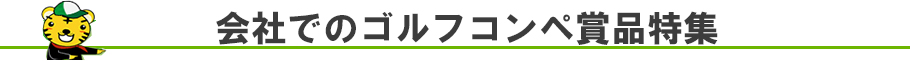 会社でのゴルフコンペ賞品特集